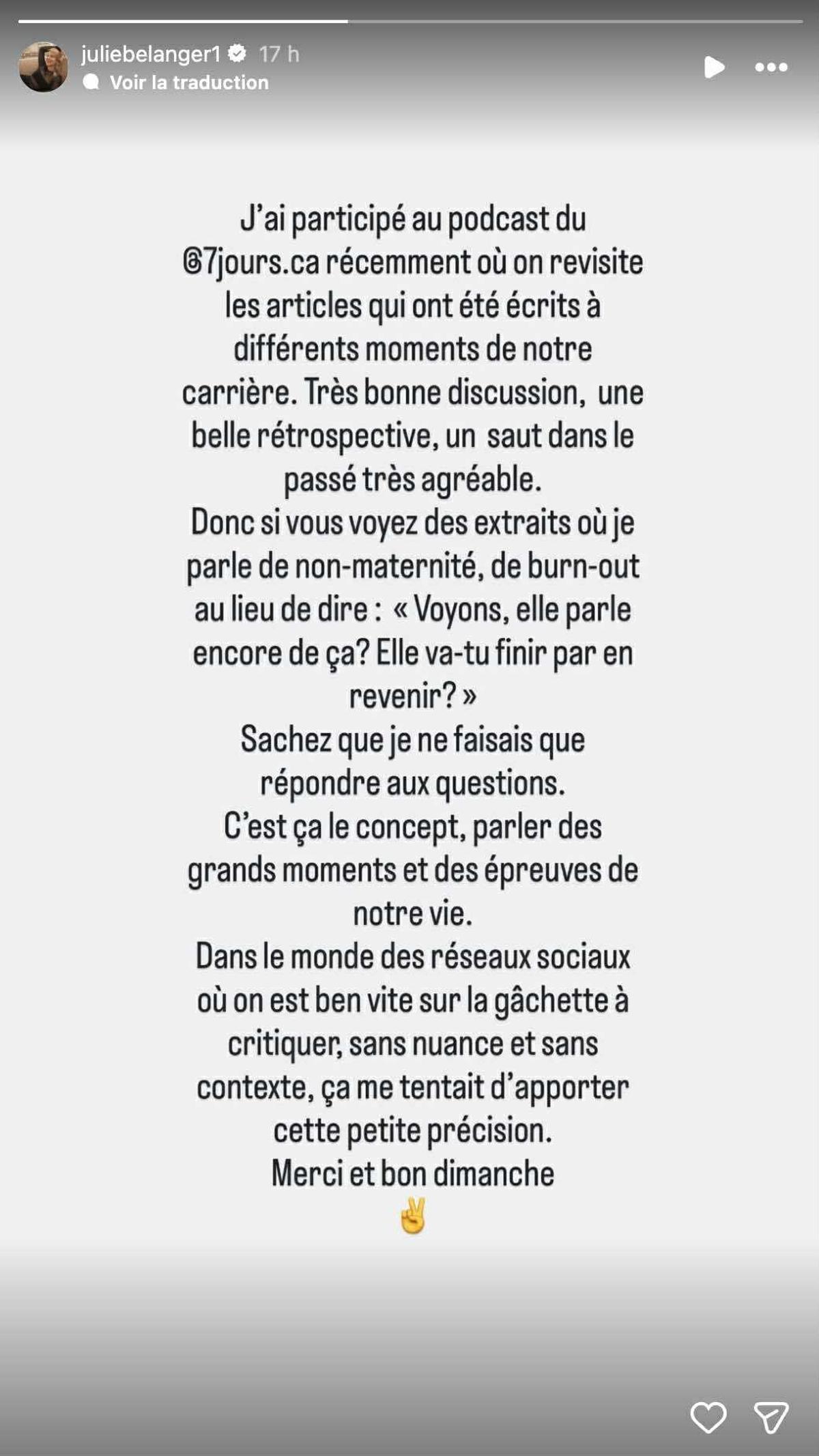 juliebelanger1 17 h
Voir la traduction

J'ai participé au podcast du @7jours.ca récemment où on revisite les articles qui ont été écrits à différents moments de notre carrière. Très bonne discussion, une belle rétrospective, un saut dans le passé très agréable.
Donc si vous voyez des extraits où je parle de non-maternité, de burn-out au lieu de dire : « Voyons, elle parle encore de ça? Elle va-tu finir par en revenir? »
Sachez que je ne faisais que répondre aux questions.
C'est ça le concept, parler des grands moments et des épreuves de notre vie.
Dans le monde des réseaux sociaux où on est ben vite sur la gâchette à critiquer, sans nuance et sans contexte, ça me tentait d'apporter cette petite précision.
Merci et bon dimanche
✌️